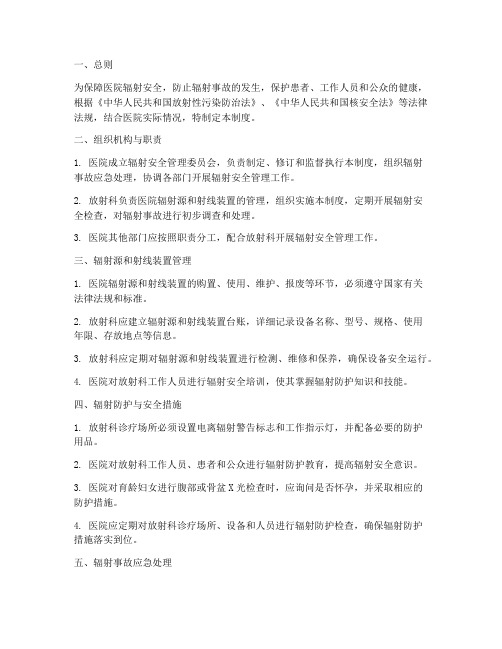 一、总则

为保障医院辐射安全，防止辐射事故的发生，保护患者、工作人员和公众的健康，根据《中华人民共和国放射性污染防治法》、《中华人民共和国核安全法》等法律法规，结合医院实际情况，特制定本制度。

二、组织机构与职责

1. 医院成立辐射安全管理委员会，负责制定、修订和监督执行本制度，组织辐射事故应急处理，协调各部门开展辐射安全管理工作。

2. 放射科负责医院辐射源和射线装置的管理，组织实施本制度，定期开展辐射安全检查，对辐射事故进行初步调查和处理。

3. 医院其他部门应按照职责分工，配合放射科开展辐射安全管理工作。

三、辐射源和射线装置管理

1. 医院辐射源和射线装置的购置、使用、维护、报废等环节，必须遵守国家有关法律法规和标准。

2. 放射科应建立辐射源和射线装置台账，详细记录设备名称、型号、规格、使用年限、存放地点等信息。

3. 放射科应定期对辐射源和射线装置进行检测、维修和保养，确保设备安全运行。

4. 医院对放射科工作人员进行辐射安全培训，使其掌握辐射防护知识和技能。

四、辐射防护与安全措施

1. 放射科诊疗场所必须设置电离辐射警告标志和工作指示灯，并配备必要的防护用品。

2. 医院对放射科工作人员、患者和公众进行辐射防护教育，提高辐射安全意识。

3. 医院对育龄妇女进行腹部或骨盆X光检查时，应询问是否怀孕，并采取相应的防护措施。

4. 医院应定期对放射科诊疗场所、设备和人员进行辐射防护检查，确保辐射防护措施落实到位。

五、辐射事故应急处理